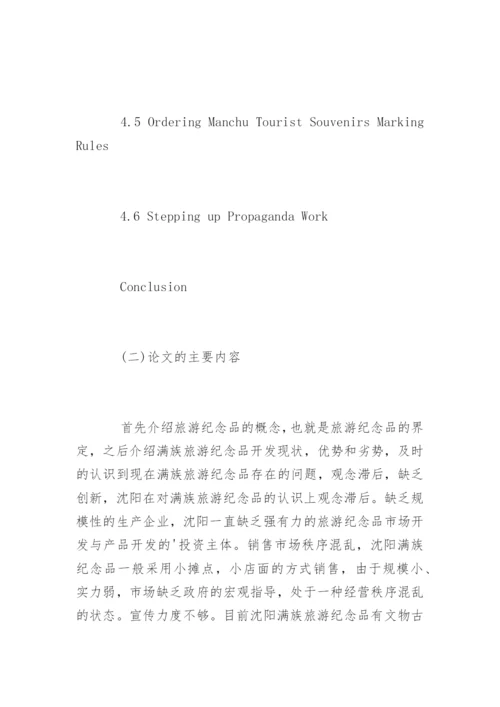 4.5 Ordering Manchu Tourist Souvenirs Marking Rules

4.6 Stepping up Propaganda Work

Conclusion

(二)论文的主要内容

首先介绍旅游纪念品的概念，也就是旅游纪念品的界定，之后介绍满族旅游纪念品开发现状，优势和劣势，及时的认识到现在满族旅游纪念品存在的问题，观念滞后，缺乏创新，沈阳在对满族旅游纪念品的认识上观念滞后。缺乏规模性的生产企业，沈阳一直缺乏强有力的旅游纪念品市场开发与产品开发的'投资主体。销售市场秩序混乱，沈阳满族纪念品一般采用小摊点，小店面的方式销售，由于规模小、实力弱，市场缺乏政府的宏观指导，处于一种经营秩序混乱的状态。宣传力度不够。目前沈阳满族旅游纪念品有文物古